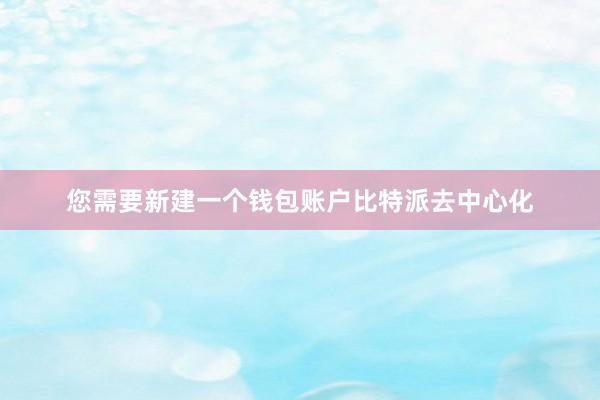 您需要新建一个钱包账户比特派去中心化